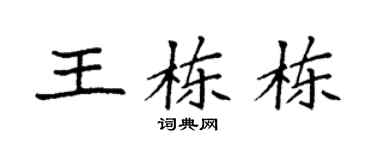 王栋栋
词典网